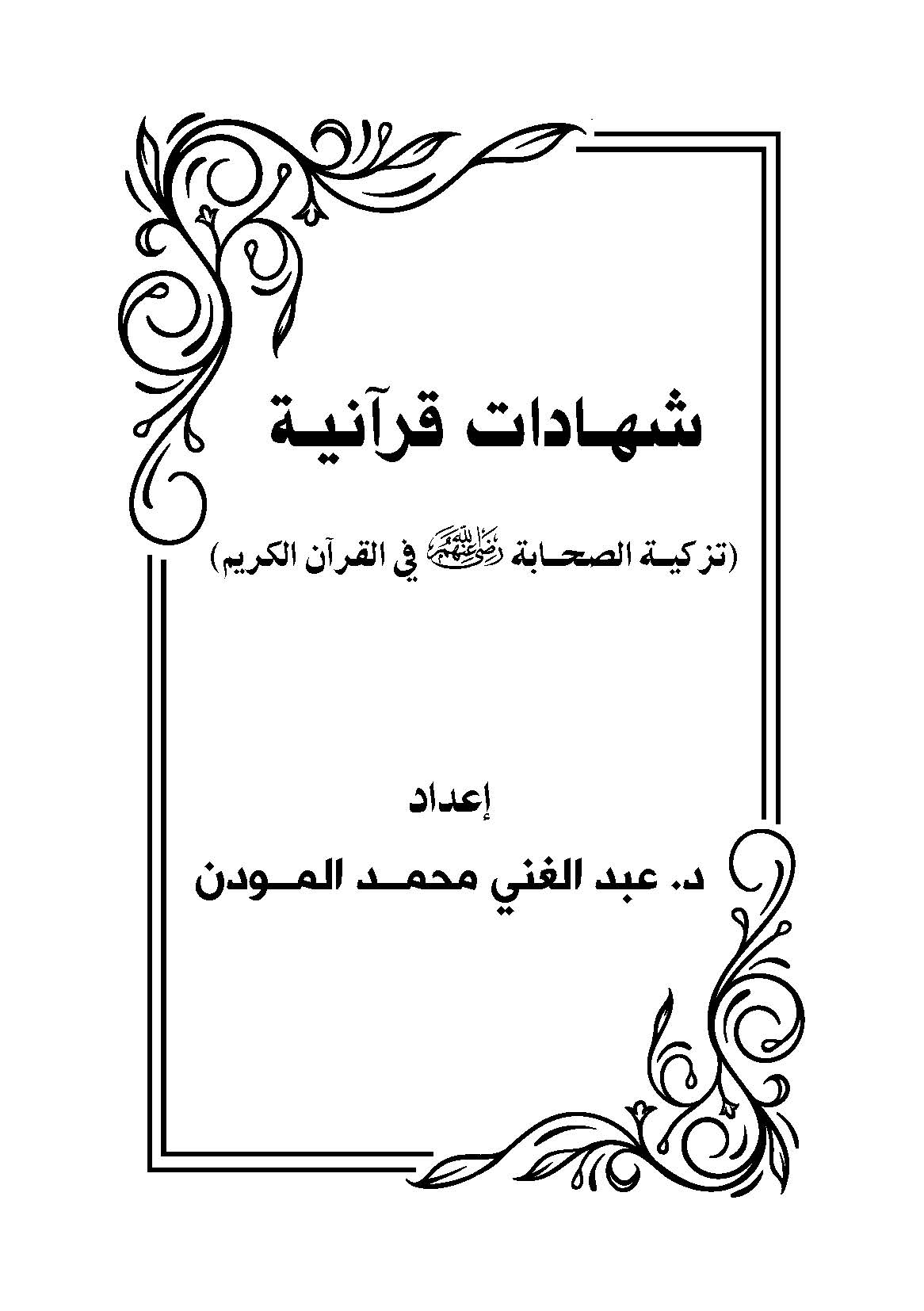 شهادات قرآنية

(تزكية الصحابة رضي الله عنهم في القرآن الكريم)

إعداد

د. عبد الغني محمد المودن